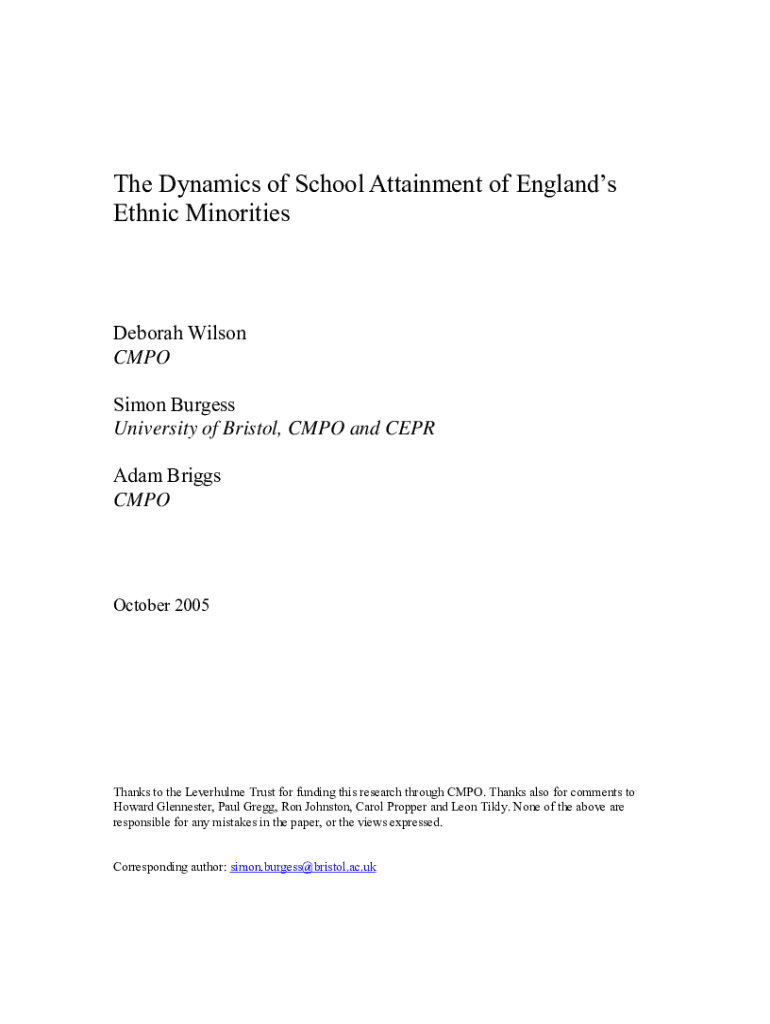 The Dynamics of School Attainment of England's Ethnic Minorities

Deborah Wilson
CMPO

Simon Burgess
University of Bristol, CMPO and CEPR

Adam Briggs
CMPO

October 2005

Thanks to the Leverhulme Trust for funding this research through CMPO. Thanks also for comments to Howard Glennester, Paul Gregg, Ron Johnston, Carol Propper and Leon Tikly. None of the above are responsible for any mistakes in the paper, or the views expressed.

Corresponding author: simon.burgess@bristol.ac.uk